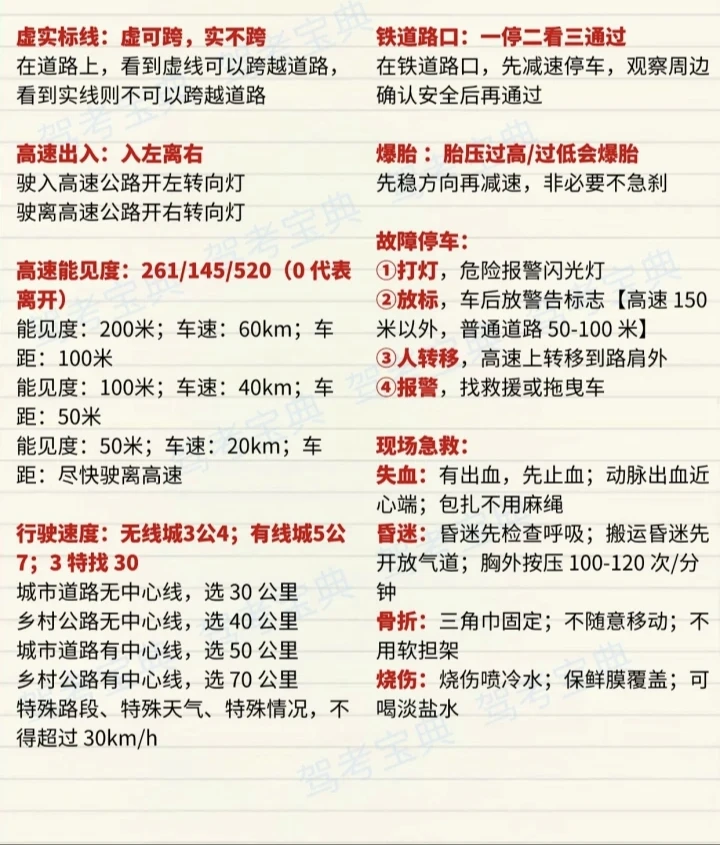 虚实标线：虚可跨，实不跨
在道路上，看到虚线可以跨越道路，看到实线则不可以跨越道路

高速出入：入左离右
驶入高速公路开左转向灯
驶离高速公路开右转向灯

高速能见度：261/145/520（0 代表离开）
能见度：200米；车速：60km；车距：100米
能见度：100米；车速：40km；车距：50米
能见度：50米；车速：20km；车距：尽快驶离高速

行驶速度：无线城3公4；有线城5公7；3 特找 30
城市道路无中心线，选 30 公里
乡村公路无中心线，选 40 公里
城市道路有中心线，选 50 公里
乡村公路有中心线，选 70 公里
特殊路段、特殊天气、特殊情况，不得超过 30km/h

铁道路口：一停二看三通过
在铁道路口，先减速停车，观察周边确认安全后再通过

爆胎：胎压过高/过低会爆胎
先稳方向再减速，非必要不急刹

故障停车：
①打灯，危险报警闪光灯
②放标，车后放警告标志【高速 150 米以外，普通道路 50-100 米】
③人转移，高速上转移到路肩外
④报警，找救援或拖曳车

现场急救：
失血：有出血，先止血；动脉出血近心端；包扎不用麻绳
昏迷：昏迷先检查呼吸；搬运昏迷先开放气道；胸外按压 100-120 次/分钟
骨折：三角巾固定；不随意移动；不用软担架
烧伤：烧伤喷冷水；保鲜膜覆盖；可喝淡盐水

驾考宝典